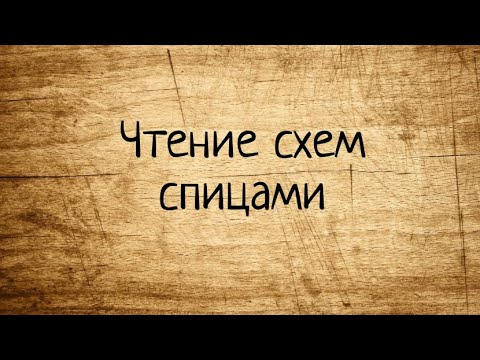 Чтение схем спицами